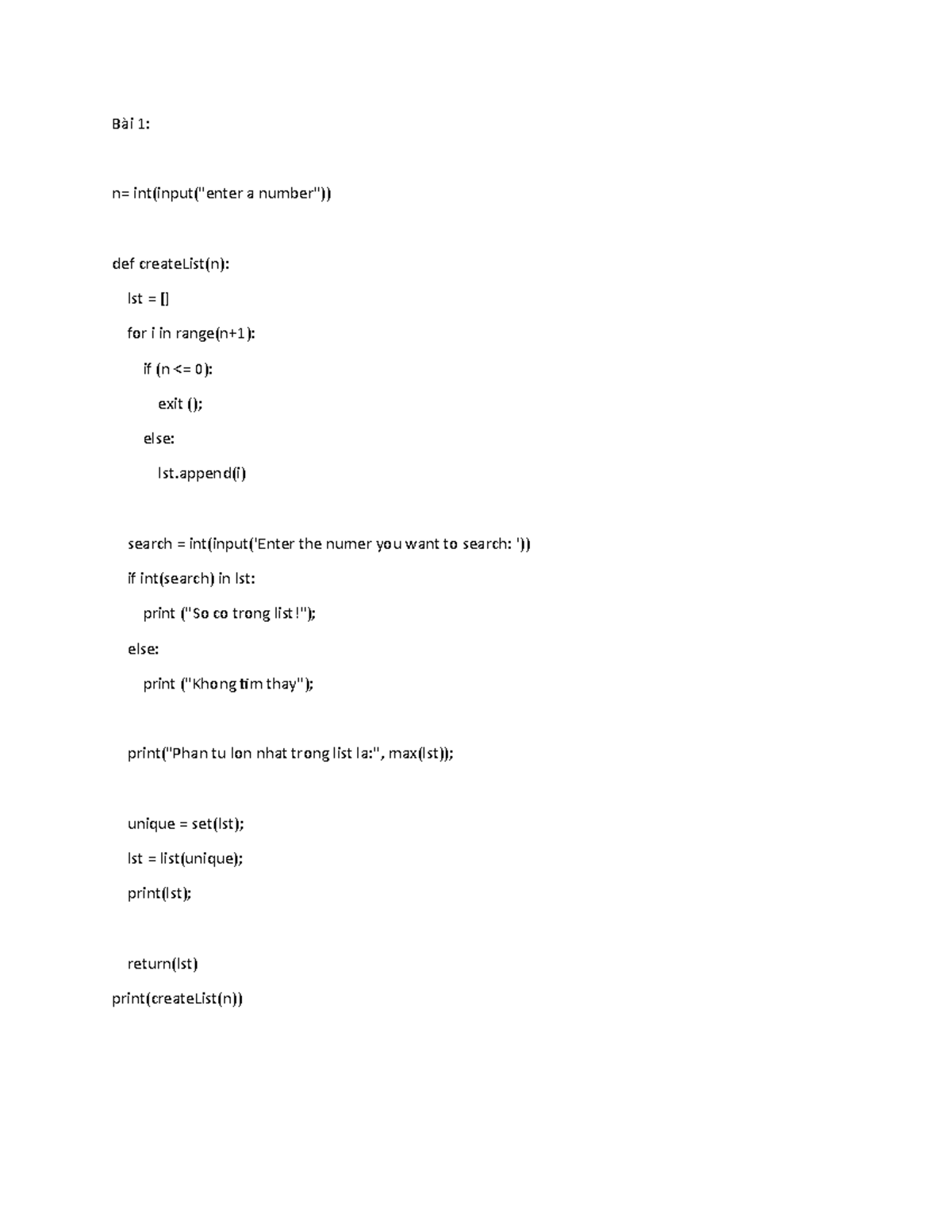 Bài 1:

n= int(input("enter a number"))

def createList(n):

lst = []

for i in range(n+1):

if (n <= 0):

exit ();

else:

lst.append(i)

search = int(input('Enter the numer you want to search: '))

if int(search) in lst:

print ("So co trong list!");

else:

print ("Khong tim thay");

print("Phan tu lon nhat trong list la:", max(lst));

unique = set(lst);

lst = list(unique);

print(lst);

return(lst)

print(createList(n))